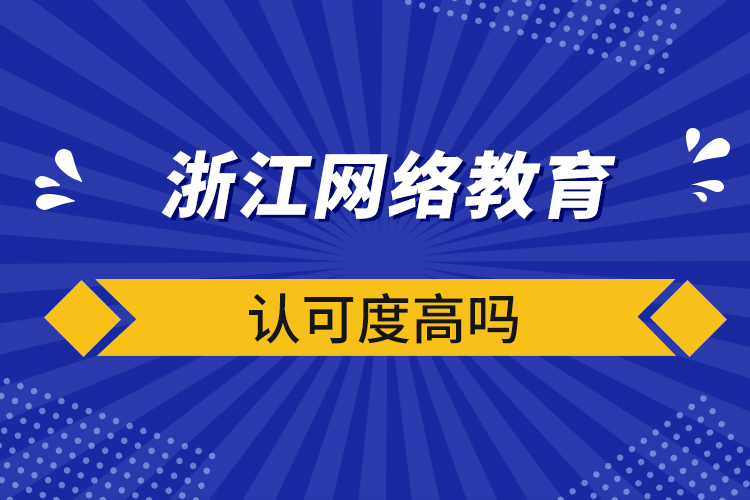 浙江网络教育

认可度高吗